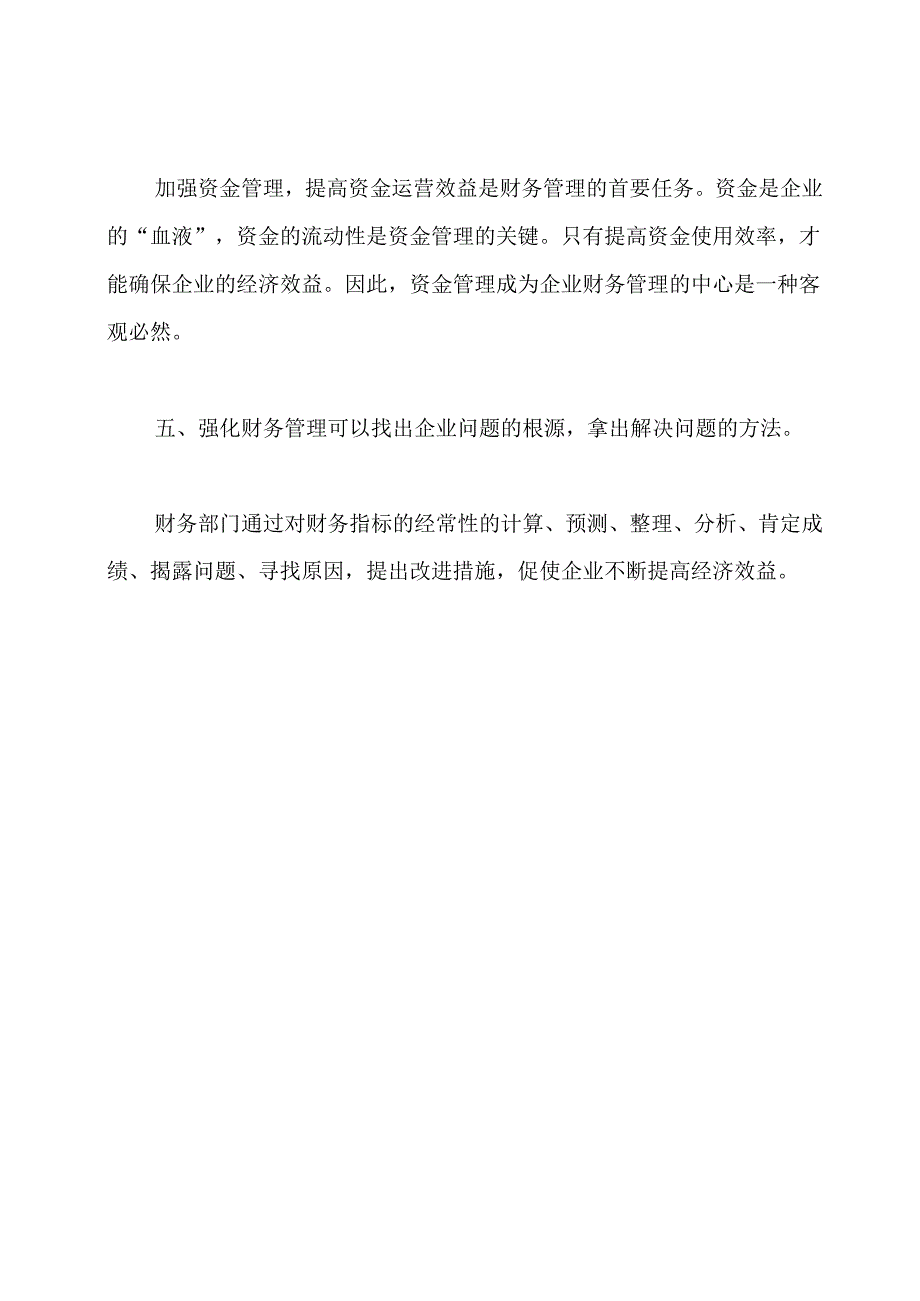 加强资金管理，提高资金运营效益是财务管理的首要任务。资金是企业的“血液”，资金的流动性是资金管理的关键。只有提高资金使用效率，才能确保企业的经济效益。因此，资金管理成为企业财务管理的中心是一种客观必然。

五、强化财务管理可以找出企业问题的根源，拿出解决问题的方法。

财务部门通过对财务指标的经常性的计算、预测、整理、分析、肯定成绩、揭露问题、寻找原因，提出改进措施，促使企业不断提高经济效益。